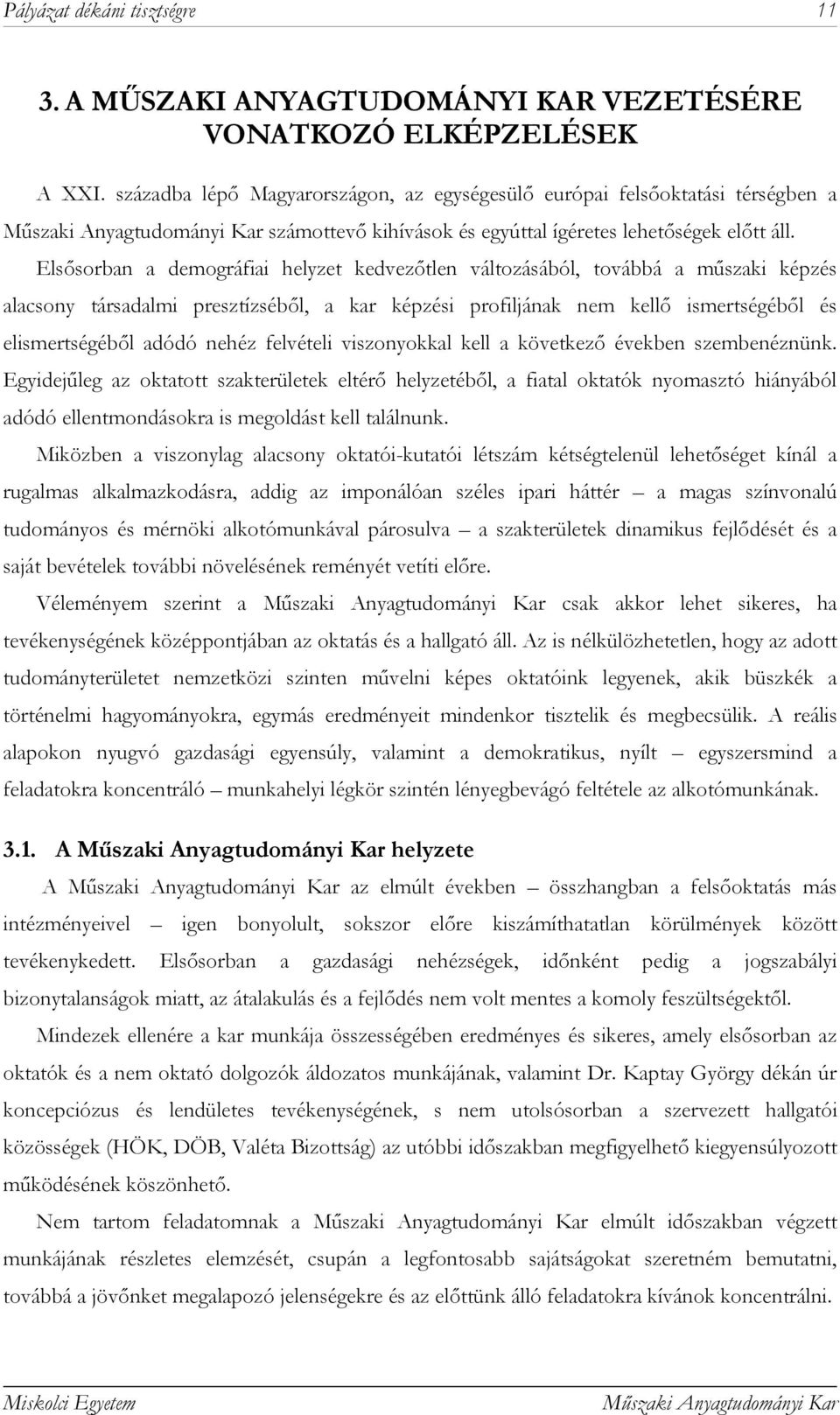 Pályázat dékáni tisztségre 11

3. A MŰSZAKI ANYAGTUDOMÁNYI KAR VEZETÉSÉRE VONATKOZÓ ELKÉPZELÉSEK

A XXI. századba lépő Magyarországon, az egységesülő európai felsőoktatási térségben a Műszaki Anyagtudományi Kar számottevő kihívások és egyúttal ígéretes lehetőségek előtt áll. Elsősorban a demográfiai helyzet kedvezőtlen változásából, továbbá a műszaki képzés alacsony társadalmi presztízséből, a kar képzési profiljának nem kellő ismertségéből és elismertségéből adódó nehéz felvételi viszonyokkal kell a következő években szembenéznünk. Egyidejűleg az oktatott szakterületek eltérő helyzetéből, a fiatal oktatók nyomasztó hiányából adódó ellentmondásokra is megoldást kell találnunk.

Miközben a viszonylag alacsony oktatói-kutatói létszám kétségtelenül lehetőséget kínál a rugalmas alkalmazkodásra, addig az imponálóan széles ipari háttér – a magas színvonalú tudományos és mérnöki alkotómunkával párosulva – a szakterületek dinamikus fejlődését és a saját bevételek további növelésének reményét vetíti előre.

Véleményem szerint a Műszaki Anyagtudományi Kar csak akkor lehet sikeres, ha tevékenységének középpontjában az oktatás és a hallgató áll. Az is nélkülözhetetlen, hogy az adott tudományterületet nemzetközi szinten művelni képes oktatóink legyenek, akik büszkék a történelmi hagyományokra, egymás eredményeit mindenkor tisztelik és megbecsülik. A reális alapokon nyugvó gazdasági egyensúly, valamint a demokratikus, nyílt – egyszersmind a feladatokra koncentráló – munkahelyi légkör szintén lényegbevágó feltétele az alkotómunkának.

3.1. A Műszaki Anyagtudományi Kar helyzete

A Műszaki Anyagtudományi Kar az elmúlt években – összhangban a felsőoktatás más intézményeivel – igen bonyolult, sokszor előre kiszámíthatatlan körülmények között tevékenykedett. Elsősorban a gazdasági nehézségek, időnként pedig a jogszabályi bizonytalanságok miatt, az átalakulás és a fejlődés nem volt mentes a komoly feszültségektől.

Mindezek ellenére a kar munkája összességében eredményes és sikeres, amely elsősorban az oktatók és a nem oktató dolgozók áldozatos munkájának, valamint Dr. Kaptay György dékán úr koncepciózus és lendületes tevékenységének, s nem utolsósorban a szervezett hallgatói közösségek (HÖK, DÖB, Valéta Bizottság) az utóbbi időszakban megfigyelhető kiegyensúlyozott működésének köszönhető.

Nem tartom feladatomnak a Műszaki Anyagtudományi Kar elmúlt időszakban végzett munkájának részletes elemzését, csupán a legfontosabb sajátságokat szeretném bemutatni, továbbá a jövőnket megalapozó jelenségekre és az előttünk álló feladatokra kívánok koncentrálni.

Miskolci Egyetem Műszaki Anyagtudományi Kar